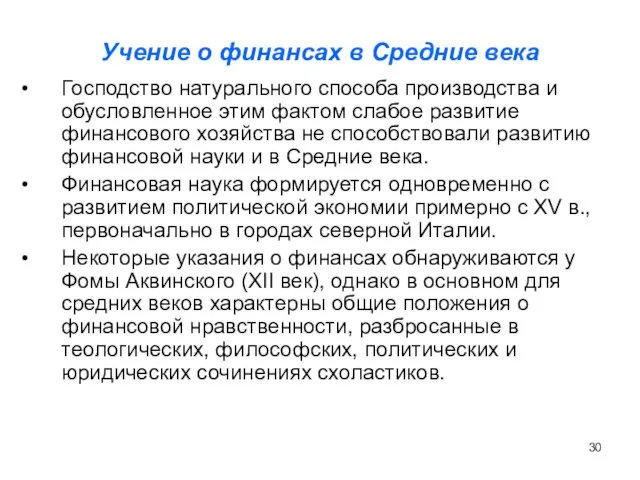 Учение о финансах в Средние века

• Господство натурального способа производства и обусловленное этим фактом слабое развитие финансового хозяйства не способствовали развитию финансовой науки и в Средние века.

• Финансовая наука формируется одновременно с развитием политической экономии примерно с XV в., первоначально в городах северной Италии.

• Некоторые указания о финансах обнаруживаются у Фомы Аквинского (XII век), однако в основном для средних веков характерны общие положения о финансовой нравственности, разбросанные в теологических, философских, политических и юридических сочинениях схоластиков.

30